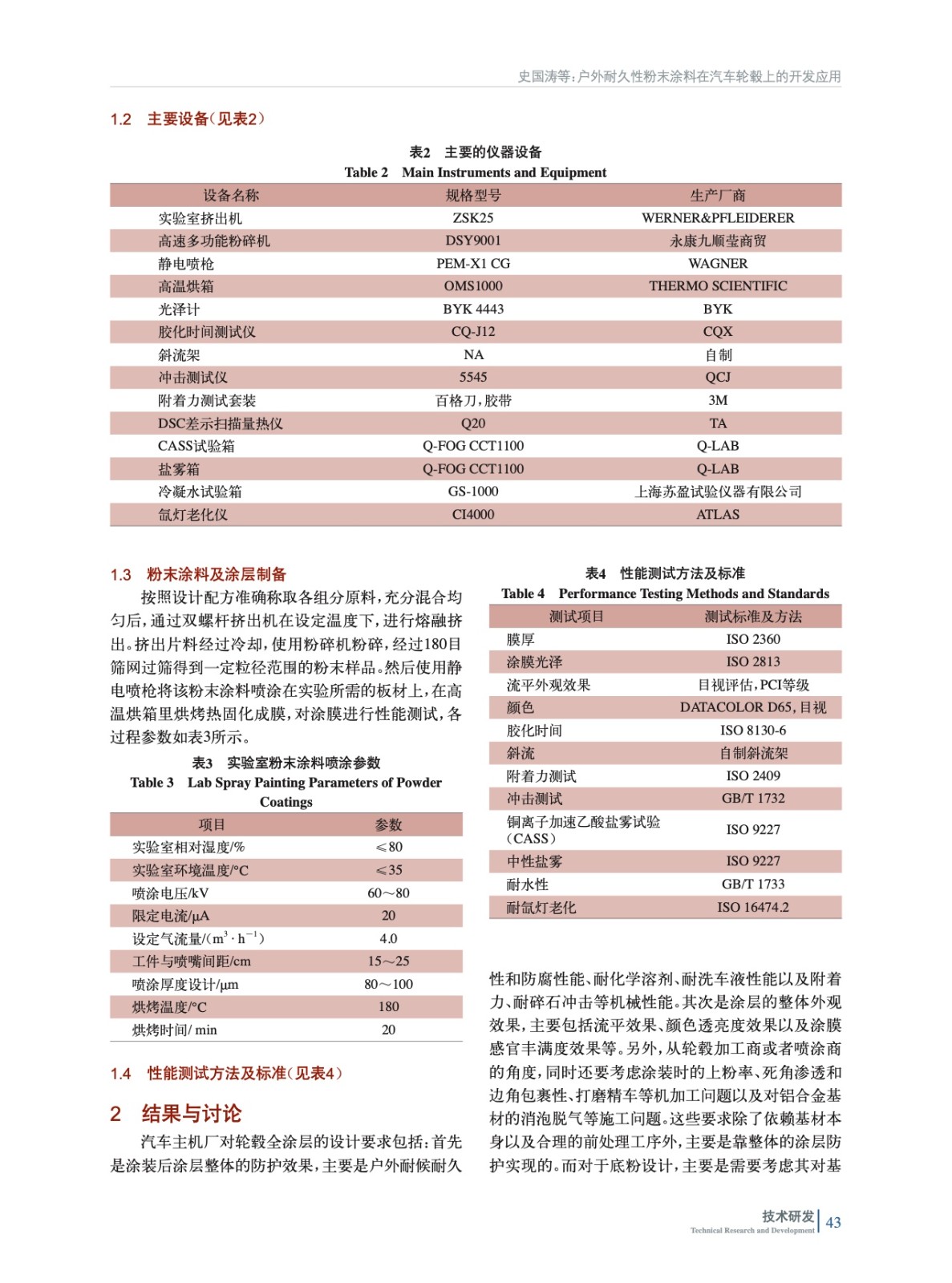 史国涛等：户外耐久性粉末涂料在汽车轮毂上的开发应用

1.2 主要设备（见表2）

表2 主要的仪器设备
Table 2 Main Instruments and Equipment

| 设备名称 | 规格型号 | 生产厂商 |
|---|---|---|
| 实验室挤出机 | ZSK25 | WERNER&PFLEIDERER |
| 高速多功能粉碎机 | DSY9001 | 永康九顺莹商贸 |
| 静电喷枪 | PEM-X1 CG | WAGNER |
| 高温烘箱 | OMS1000 | THERMO SCIENTIFIC |
| 光泽计 | BYK 4443 | BYK |
| 胶化时间测试仪 | CQ-J12 | CQX |
| 斜流架 | NA | 自制 |
| 冲击测试仪 | 5545 | QCJ |
| 附着力测试套装 | 百格刀，胶带 | 3M |
| DSC差示扫描量热仪 | Q20 | TA |
| CASS试验箱 | Q-FOG CCT1100 | Q-LAB |
| 盐雾箱 | Q-FOG CCT1100 | Q-LAB |
| 冷凝水试验箱 | GS-1000 | 上海苏盈试验仪器有限公司 |
| 氙灯老化仪 | CI4000 | ATLAS |

1.3 粉末涂料及涂层制备

按照设计配方准确称取各组分原料，充分混合均匀后，通过双螺杆挤出机在设定温度下，进行熔融挤出。挤出片料经过冷却，使用粉碎机粉碎，经过180目筛网过筛得到一定粒径范围的粉末样品。然后使用静电喷枪将该粉末涂料喷涂在实验所需的板材上，在高温烘箱里烘烤热固化成膜，对涂膜进行性能测试，各过程参数如表3所示。

表3 实验室粉末涂料喷涂参数
Table 3 Lab Spray Painting Parameters of Powder Coatings

| 项目 | 参数 |
|---|---|
| 实验室相对湿度/% | ≤80 |
| 实验室环境温度/°C | ≤35 |
| 喷涂电压/kV | 60～80 |
| 限定电流/μA | 20 |
| 设定气流量/($m^3 \cdot h^{-1}$) | 4.0 |
| 工件与喷嘴间距/cm | 15～25 |
| 喷涂厚度设计/μm | 80～100 |
| 烘烤温度/°C | 180 |
| 烘烤时间/ min | 20 |

1.4 性能测试方法及标准（见表4）

2 结果与讨论

汽车主机厂对轮毂全涂层的设计要求包括：首先是涂装后涂层整体的防护效果，主要是户外耐候耐久

表4 性能测试方法及标准
Table 4 Performance Testing Methods and Standards

| 测试项目 | 测试标准及方法 |
|---|---|
| 膜厚 | ISO 2360 |
| 涂膜光泽 | ISO 2813 |
| 流平外观效果 | 目视评估，PCI等级 |
| 颜色 | DATACOLOR D65，目视 |
| 胶化时间 | ISO 8130-6 |
| 斜流 | 自制斜流架 |
| 附着力测试 | ISO 2409 |
| 冲击测试 | GB/T 1732 |
| 铜离子加速乙酸盐雾试验（CASS） | ISO 9227 |
| 中性盐雾 | ISO 9227 |
| 耐水性 | GB/T 1733 |
| 耐氙灯老化 | ISO 16474.2 |

性和防腐性能、耐化学溶剂、耐洗车液性能以及附着力、耐碎石冲击等机械性能。其次是涂层的整体外观效果，主要包括流平效果、颜色透亮度效果以及涂膜感官丰满度效果等。另外，从轮毂加工商或者喷涂商的角度，同时还要考虑涂装时的上粉率、死角渗透和边角包裹性、打磨精车等机加工问题以及对铝合金基材的消泡脱气等施工问题。这些要求除了依赖基材本身以及合理的前处理工序外，主要是靠整体的涂层防护实现的。而对于底粉设计，主要是需要考虑其对基

技术研发
Technical Research and Development
43